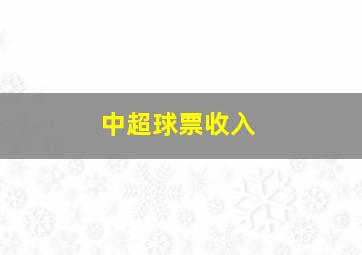 中超球票收入